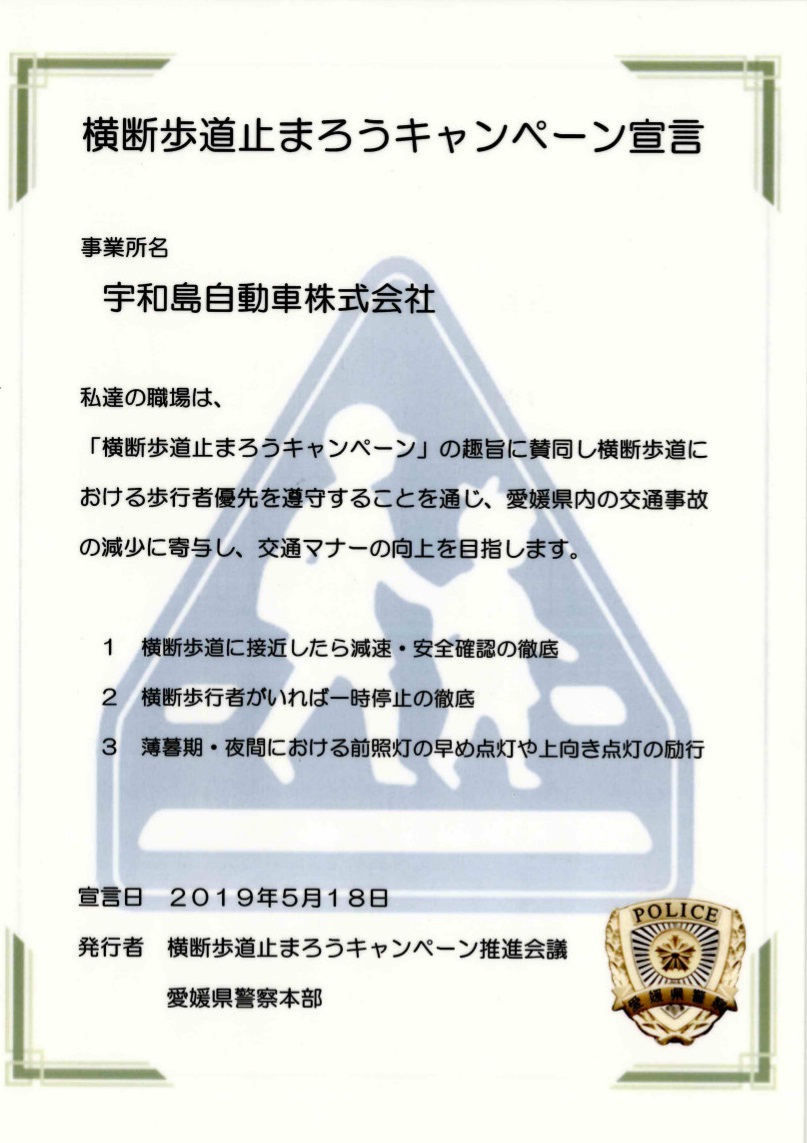 横断歩道止まろうキャンペーン宣言

事業所名

宇和島自動車株式会社

私達の職場は、

「横断歩道止まろうキャンペーン」の趣旨に賛同し横断歩道における歩行者優先を遵守することを通じ、愛媛県内の交通事故の減少に寄与し、交通マナーの向上を目指します。

1　横断歩道に接近したら減速・安全確認の徹底

2　横断歩行者がいれば一時停止の徹底

3　薄暮期・夜間における前照灯の早め点灯や上向き点灯の励行

宣言日　２０１９年５月１８日

発行者　横断歩道止まろうキャンペーン推進会議

愛媛県警察本部

POLICE

愛媛県警察